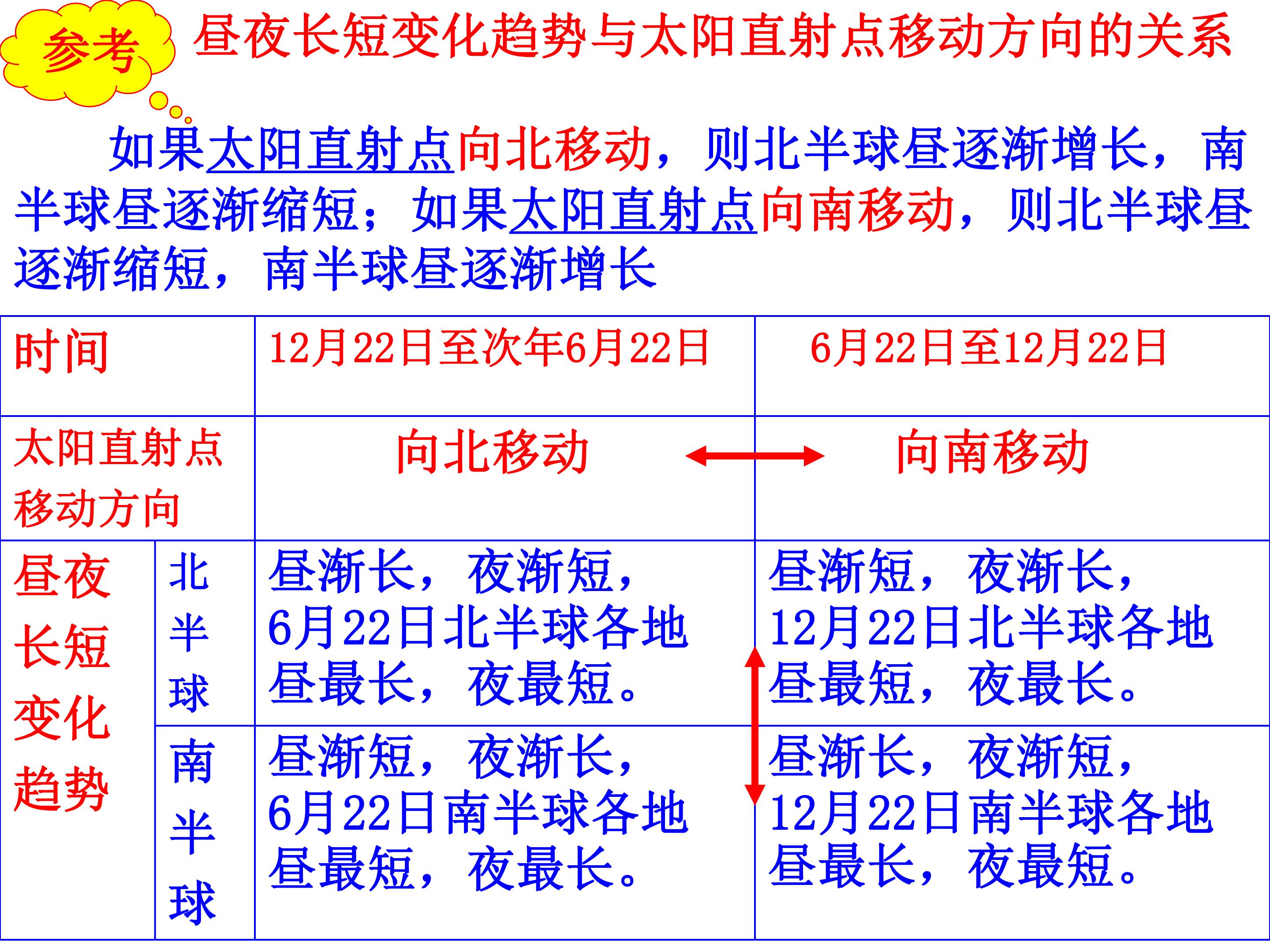 参考

昼夜长短变化趋势与太阳直射点移动方向的关系

如果太阳直射点向北移动，则北半球昼逐渐增长，南半球昼逐渐缩短；如果太阳直射点向南移动，则北半球昼逐渐缩短，南半球昼逐渐增长

| 时间 | | 12月22日至次年6月22日 | 6月22日至12月22日 |
|---|---|---|---|
| 太阳直射点移动方向 | | 向北移动 | 向南移动 |
| 昼夜长短变化趋势 | 北半球 | 昼渐长，夜渐短，6月22日北半球各地昼最长，夜最短。 | 昼渐短，夜渐长，12月22日北半球各地昼最短，夜最长。 |
| | 南半球 | 昼渐短，夜渐长，6月22日南半球各地昼最短，夜最长。 | 昼渐长，夜渐短，12月22日南半球各地昼最长，夜最短。 |